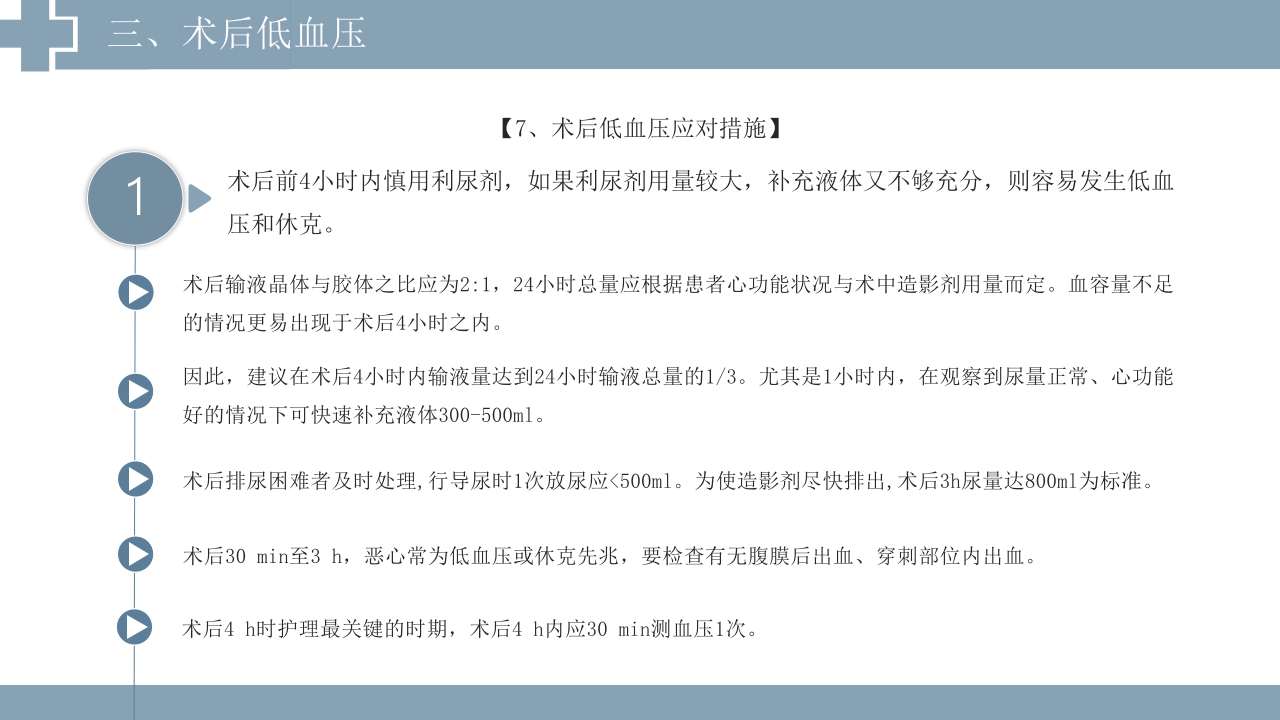 三、术后低血压

【7、术后低血压应对措施】

1

术后前4小时内慎用利尿剂，如果利尿剂用量较大，补充液体又不够充分，则容易发生低血压和休克。

术后输液晶体与胶体之比应为2:1，24小时总量应根据患者心功能状况与术中造影剂用量而定。血容量不足的情况更易出现于术后4小时之内。

因此，建议在术后4小时内输液量达到24小时输液总量的1/3。尤其是1小时内，在观察到尿量正常、心功能好的情况下可快速补充液体300-500ml。

术后排尿困难者及时处理,行导尿时1次放尿应<500ml。为使造影剂尽快排出,术后3h尿量达800ml为标准。

术后30 min至3 h，恶心常为低血压或休克先兆，要检查有无腹膜后出血、穿刺部位内出血。

术后4 h时护理最关键的时期，术后4 h内应30 min测血压1次。